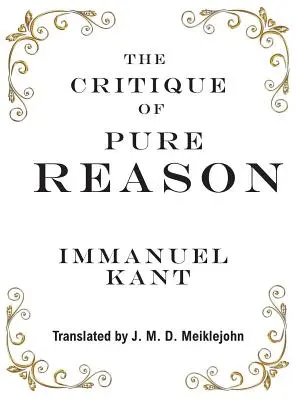 THE
CRITIQUE
OF
PURE
REASON

IMMANUEL
KANT

Translated by J. M. D. Meiklejohn